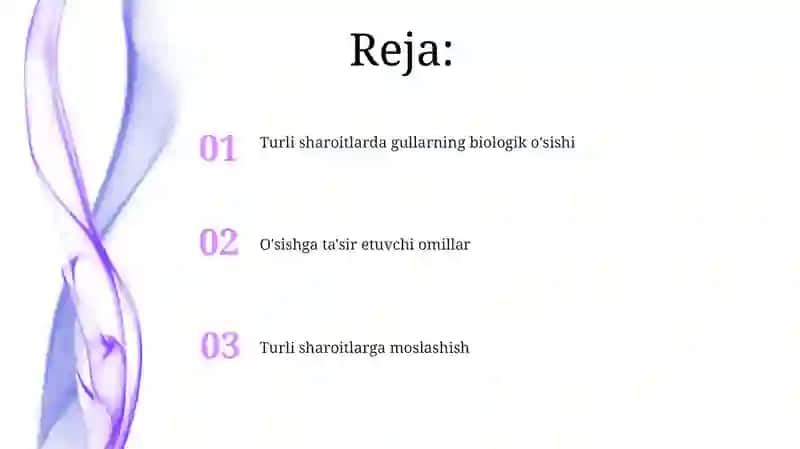 Reja:

01 Turli sharoitlarda gullarning biologik o'sishi

02 O'sishga ta'sir etuvchi omillar

03 Turli sharoitlarga moslashish